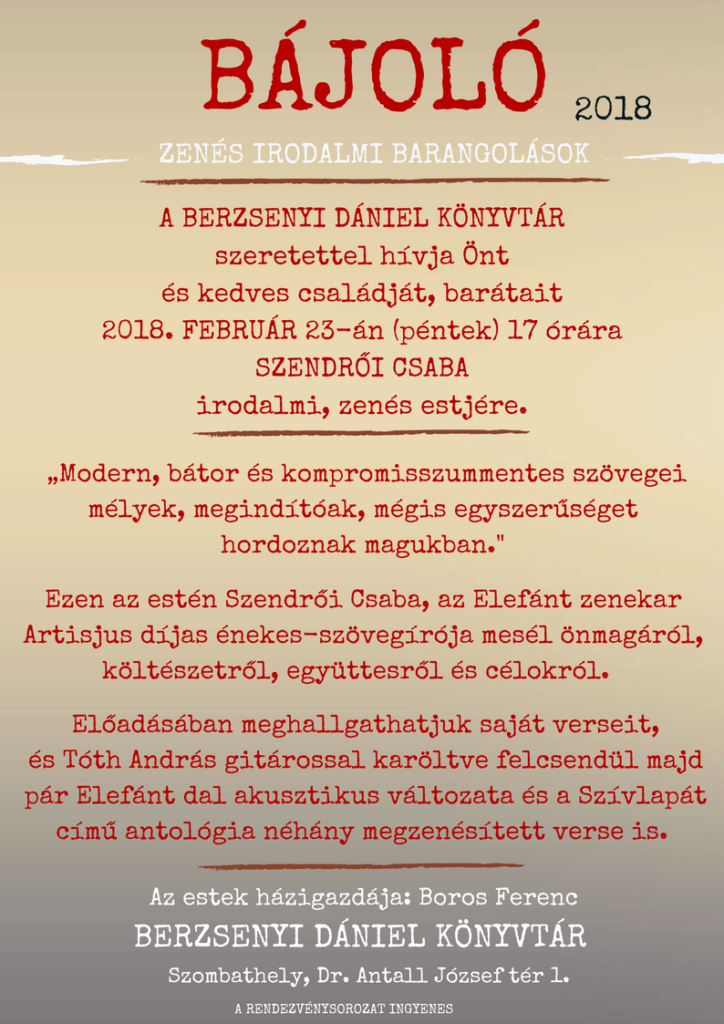 BÁJOLÓ 2018

ZENÉS IRODALMI BARANGOLÁSOK

A BERZSENYI DÁNIEL KÖNYVTÁR
szeretettel hívja Önt
és kedves családját, barátait
2018. FEBRUÁR 23-án (péntek) 17 órára
SZENDRŐI CSABA
irodalmi, zenés estjére.

„Modern, bátor és kompromisszummentes szövegei mélyek, megindítóak, mégis egyszerűséget hordoznak magukban."

Ezen az estén Szendrői Csaba, az Elefánt zenekar Artisjus díjas énekes-szövegírója mesél önmagáról, költészetről, együttesről és célokról.

Előadásában meghallgathatjuk saját verseit, és Tóth András gitárossal karöltve felcsendül majd pár Elefánt dal akusztikus változata és a Szívlapát című antológia néhány megzenésített verse is.

Az estek házigazdája: Boros Ferenc
BERZSENYI DÁNIEL KÖNYVTÁR
Szombathely, Dr. Antall József tér 1.
A RENDEZVÉNYSOROZAT INGYENES